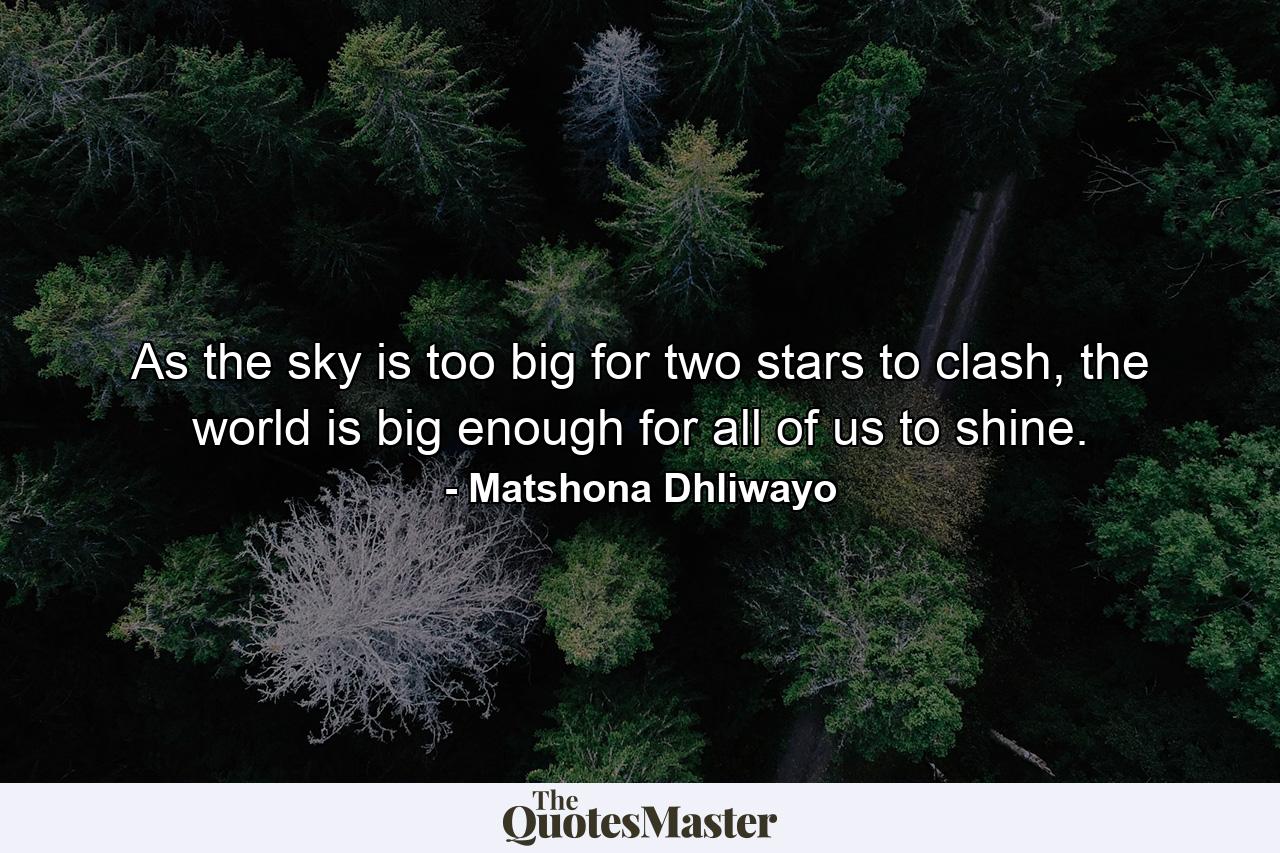 As the sky is too big for two stars to clash, the world is big enough for all of us to shine.
- Matshona Dhliwayo

The QuotesMaster